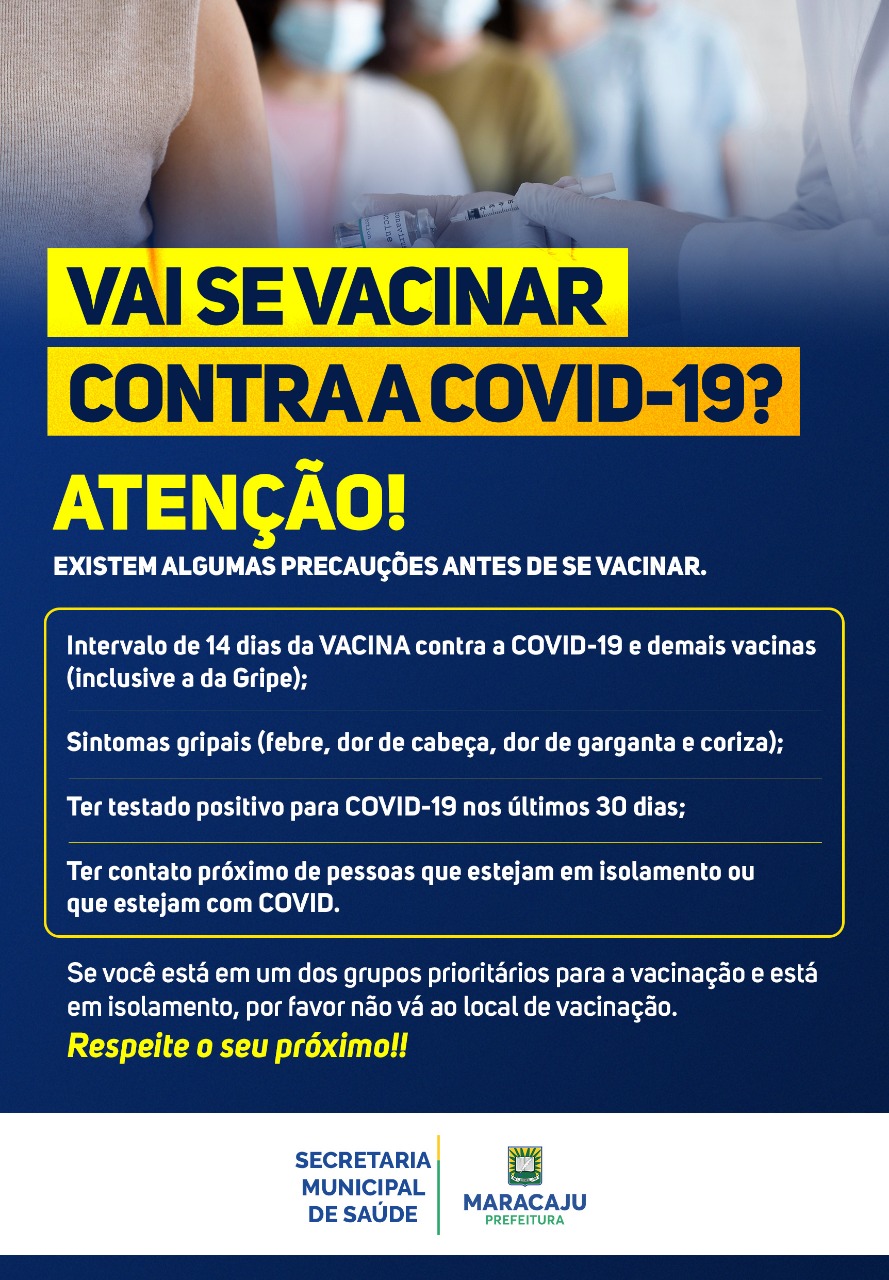 VAI SE VACINAR
CONTRA A COVID-19?

ATENÇÃO!
EXISTEM ALGUMAS PRECAUÇÕES ANTES DE SE VACINAR.

Intervalo de 14 dias da VACINA contra a COVID-19 e demais vacinas (inclusive a da Gripe);

Sintomas gripais (febre, dor de cabeça, dor de garganta e coriza);

Ter testado positivo para COVID-19 nos últimos 30 dias;

Ter contato próximo de pessoas que estejam em isolamento ou que estejam com COVID.

Se você está em um dos grupos prioritários para a vacinação e está em isolamento, por favor não vá ao local de vacinação.
Respeite o seu próximo!!

SECRETARIA
MUNICIPAL
DE SAÚDE

MARACAJU
PREFEITURA